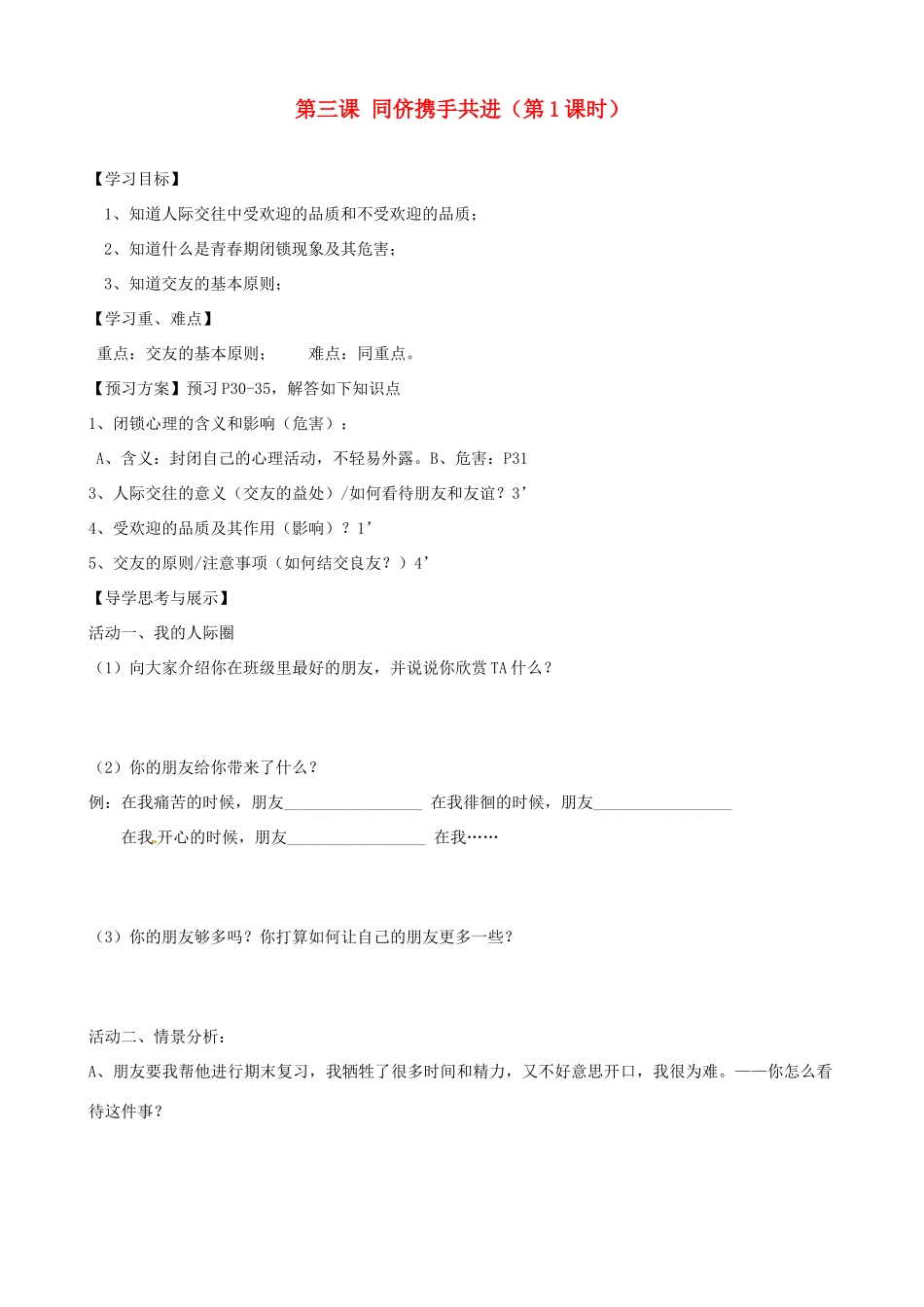 第三课 同侪携手共进（第1课时）

【学习目标】

1、知道人际交往中受欢迎的品质和不受欢迎的品质；

2、知道什么是青春期闭锁现象及其危害；

3、知道交友的基本原则；

【学习重、难点】

重点：交友的基本原则；    难点：同重点。

【预习方案】预习P30-35，解答如下知识点

1、闭锁心理的含义和影响（危害）：

A、含义：封闭自己的心理活动，不轻易外露。B、危害：P31

3、人际交往的意义（交友的益处）/如何看待朋友和友谊？3’

4、受欢迎的品质及其作用（影响）？1’

5、交友的原则/注意事项（如何结交良友？）4’

【导学思考与展示】

活动一、我的人际圈

（1）向大家介绍你在班级里最好的朋友，并说说你欣赏TA什么？

（2）你的朋友给你带来了什么？

例：在我痛苦的时候，朋友____ 在我徘徊的时候，朋友____

在我开心的时候，朋友____ 在我……

（3）你的朋友够多吗？你打算如何让自己的朋友更多一些？

活动二、情景分析：

A、朋友要我帮他进行期末复习，我牺牲了很多时间和精力，又不好意思开口，我很为难。——你怎么看待这件事？